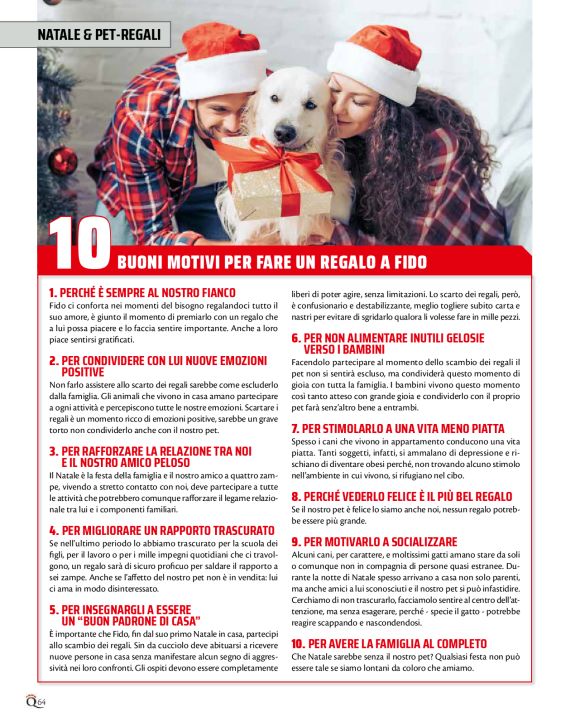 NATALE & PET-REGALI

10 BUONI MOTIVI PER FARE UN REGALO A FIDO

1. PERCHÉ È SEMPRE AL NOSTRO FIANCO
Fido ci conforta nei momenti del bisogno regalandoci tutto il suo amore, è giunto il momento di premiarlo con un regalo che a lui possa piacere e lo faccia sentire importante. Anche a loro piace sentirsi gratificati.

2. PER CONDIVIDERE CON LUI NUOVE EMOZIONI POSITIVE
Non farlo assistere allo scarto dei regali sarebbe come escluderlo dalla famiglia. Gli animali che vivono in casa amano partecipare a ogni attività e percepiscono tutte le nostre emozioni. Scartare i regali è un momento ricco di emozioni positive, sarebbe un grave torto non condividerlo anche con il nostro pet.

3. PER RAFFORZARE LA RELAZIONE TRA NOI E IL NOSTRO AMICO PELOSO
Il Natale è la festa della famiglia e il nostro amico a quattro zampe, vivendo a stretto contatto con noi, deve partecipare a tutte le attività che potrebbero comunque rafforzare il legame relazionale tra lui e i componenti familiari.

4. PER MIGLIORARE UN RAPPORTO TRASCURATO
Se nell'ultimo periodo lo abbiamo trascurato per la scuola dei figli, per il lavoro o per i mille impegni quotidiani che ci travolgono, un regalo sarà di sicuro proficuo per saldare il rapporto a sei zampe. Anche se l'affetto del nostro pet non è in vendita: lui ci ama in modo disinteressato.

5. PER INSEGNARGLI A ESSERE UN "BUON PADRONE DI CASA"
È importante che Fido, fin dal suo primo Natale in casa, partecipi allo scambio dei regali. Sin da cucciolo deve abituarsi a ricevere nuove persone in casa senza manifestare alcun segno di aggressività nei loro confronti. Gli ospiti devono essere completamente liberi di poter agire, senza limitazioni. Lo scarto dei regali, però, è confusionario e destabilizzante, meglio togliere subito carta e nastri per evitare di sgridarlo qualora li volesse fare in mille pezzi.

6. PER NON ALIMENTARE INUTILI GELOSIE VERSO I BAMBINI
Facendolo partecipare al momento dello scambio dei regali il pet non si sentirà escluso, ma condividerà questo momento di gioia con tutta la famiglia. I bambini vivono questo momento così tanto atteso con grande gioia e condividerlo con il proprio pet farà senz'altro bene a entrambi.

7. PER STIMOLARLO A UNA VITA MENO PIATTA
Spesso i cani che vivono in appartamento conducono una vita piatta. Tanti soggetti, infatti, si ammalano di depressione e rischiano di diventare obesi perché, non trovando alcuno stimolo nell'ambiente in cui vivono, si rifugiano nel cibo.

8. PERCHÉ VEDERLO FELICE È IL PIÙ BEL REGALO
Se il nostro pet è felice lo siamo anche noi, nessun regalo potrebbe essere più grande.

9. PER MOTIVARLO A SOCIALIZZARE
Alcuni cani, per carattere, e moltissimi gatti amano stare da soli o comunque non in compagnia di persone quasi estranee. Durante la notte di Natale spesso arrivano a casa non solo parenti, ma anche amici a lui sconosciuti e il nostro pet si può infastidire. Cerchiamo di non trascurarlo, facciamolo sentire al centro dell'attenzione, ma senza esagerare, perché - specie il gatto - potrebbe reagire scappando e nascondendosi.

10. PER AVERE LA FAMIGLIA AL COMPLETO
Che Natale sarebbe senza il nostro pet? Qualsiasi festa non può essere tale se siamo lontani da coloro che amiamo.

Q 64